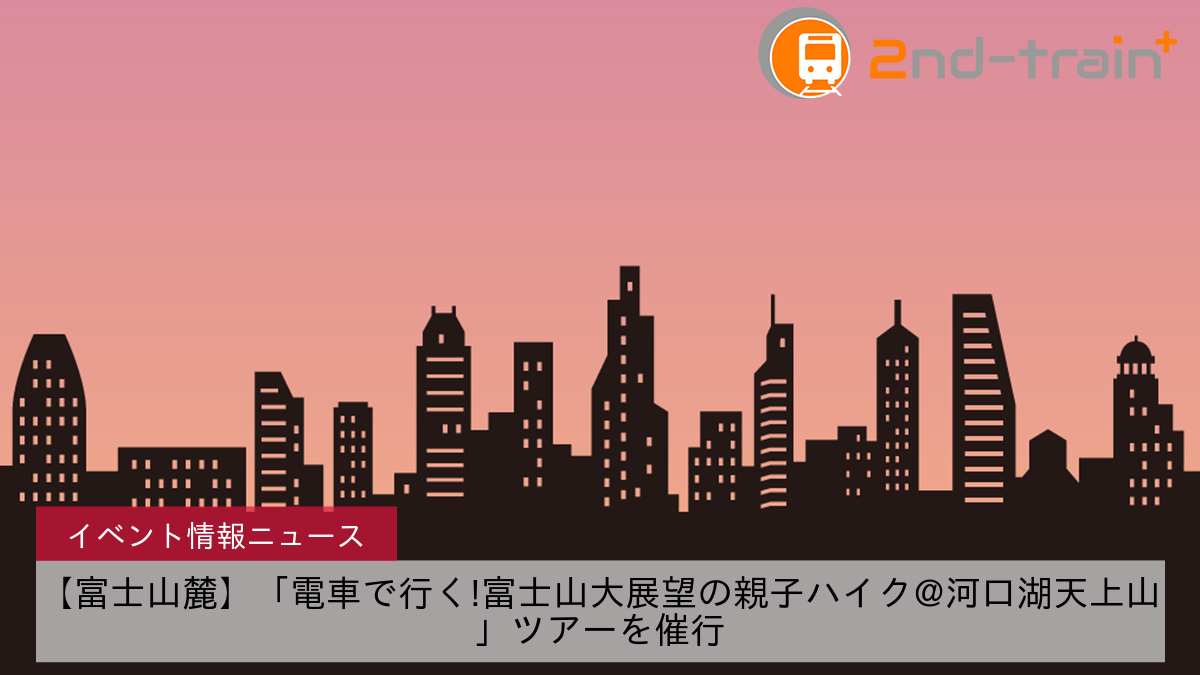 2nd-train+

イベント情報ニュース

【富士山麓】「電車で行く!富士山大展望の親子ハイク@河口湖天上山」ツアーを催行